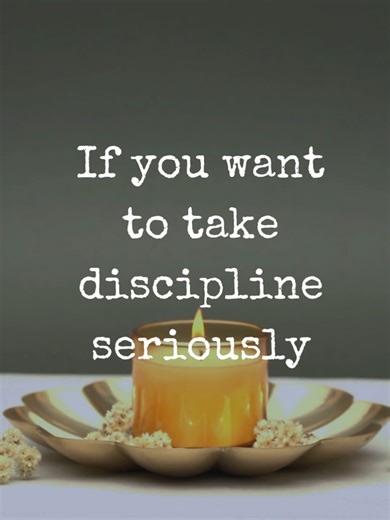 If you want to take discipline seriously